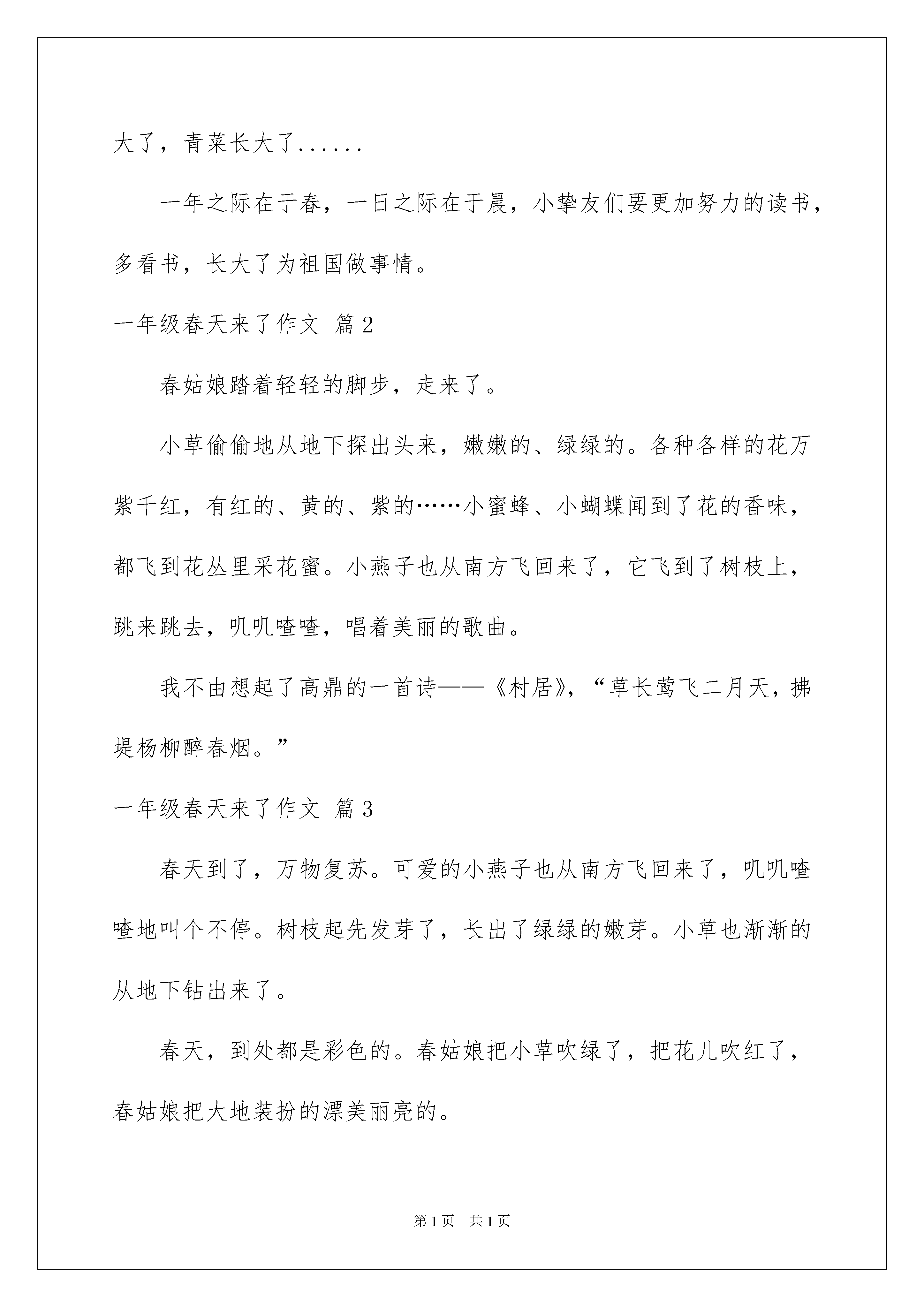 大了，青菜长大了......

一年之际在于春，一日之际在于晨，小挚友们要更加努力的读书，多看书，长大了为祖国做事情。

一年级春天来了作文 篇2

春姑娘踏着轻轻的脚步，走来了。

小草偷偷地从地下探出头来，嫩嫩的、绿绿的。各种各样的花万紫千红，有红的、黄的、紫的……小蜜蜂、小蝴蝶闻到了花的香味，都飞到花丛里采花蜜。小燕子也从南方飞回来了，它飞到了树枝上，跳来跳去，叽叽喳喳，唱着美丽的歌曲。

我不由想起了高鼎的一首诗——《村居》，“草长莺飞二月天，拂堤杨柳醉春烟。”

一年级春天来了作文 篇3

春天到了，万物复苏。可爱的小燕子也从南方飞回来了，叽叽喳喳地叫个不停。树枝起先发芽了，长出了绿绿的嫩芽。小草也渐渐的从地下钻出来了。

春天，到处都是彩色的。春姑娘把小草吹绿了，把花儿吹红了，春姑娘把大地装扮的漂美丽亮的。

第1页 共1页